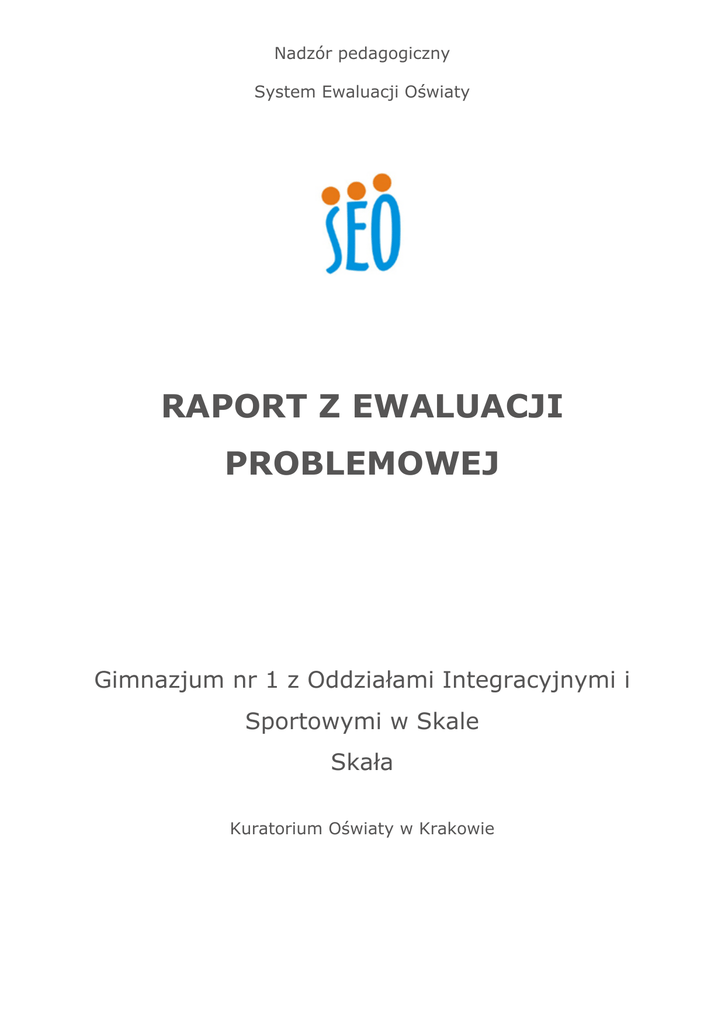 Nadzór pedagogiczny

System Ewaluacji Oświaty

SEO

RAPORT Z EWALUACJI PROBLEMOWEJ

Gimnazjum nr 1 z Oddziałami Integracyjnymi i Sportowymi w Skale

Skała

Kuratorium Oświaty w Krakowie